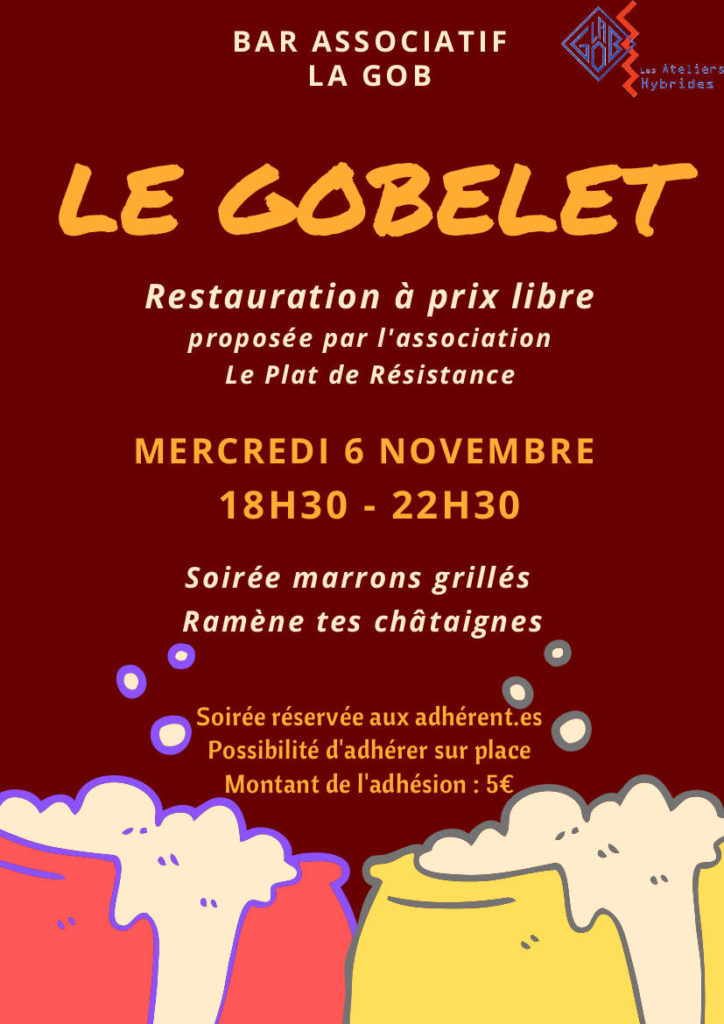 BAR ASSOCIATIF
LA GOB

LA GOB
Les Ateliers Hybrides

LE GOBELET

Restauration à prix libre
proposée par l'association
Le Plat de Résistance

MERCREDI 6 NOVEMBRE
18H30 - 22H30

Soirée marrons grillés
Ramène tes châtaignes

Soirée réservée aux adhérent.es
Possibilité d'adhérer sur place
Montant de l'adhésion : 5€